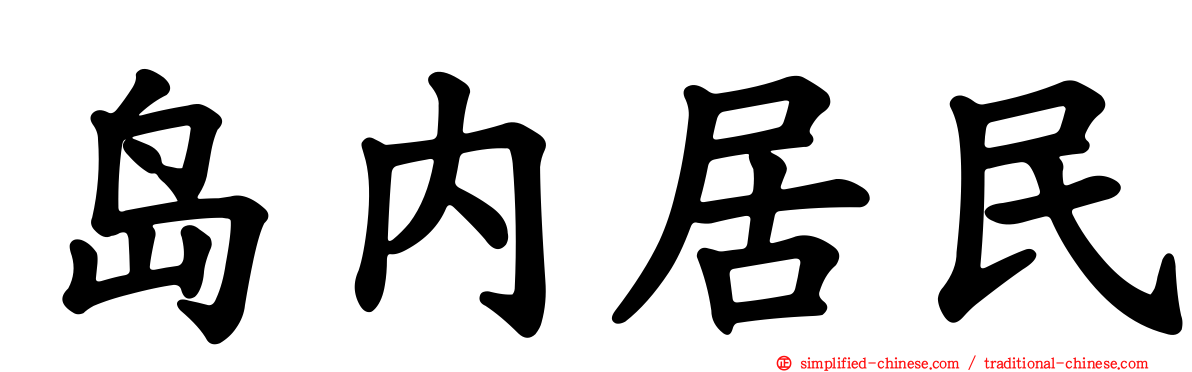 岛内居民

simplified-chinese.com / traditional-chinese.com